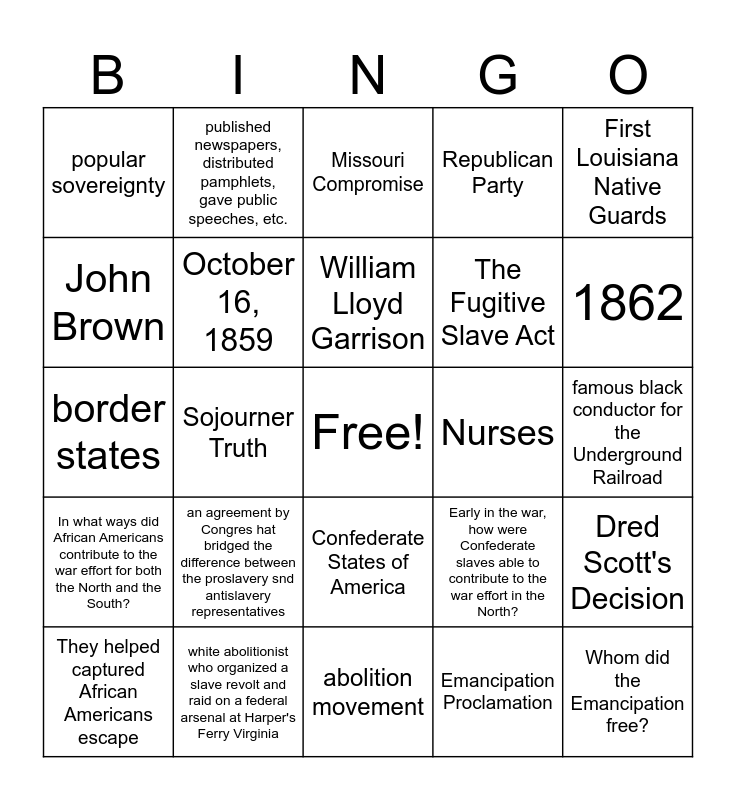 | B | I | N | G | O |
|---|---|---|---|---|
| popular sovereignty | published newspapers, distributed pamphlets, gave public speeches, etc. | Missouri Compromise | Republican Party | First Louisiana Native Guards |
| John Brown | October 16, 1859 | William Lloyd Garrison | The Fugitive Slave Act | 1862 |
| border states | Sojourner Truth | Free! | Nurses | famous black conductor for the Underground Railroad |
| In what ways did African Americans contribute to the war effort for both the North and the South? | an agreement by Congres hat bridged the difference between the proslavery snd antislavery representatives | Confederate States of America | Early in the war, how were Confederate slaves able to contribute to the war effort in the North? | Dred Scott's Decision |
| They helped captured African Americans escape | white abolitionist who organized a slave revolt and raid on a federal arsenal at Harper's Ferry Virginia | abolition movement | Emancipation Proclamation | Whom did the Emancipation free? |